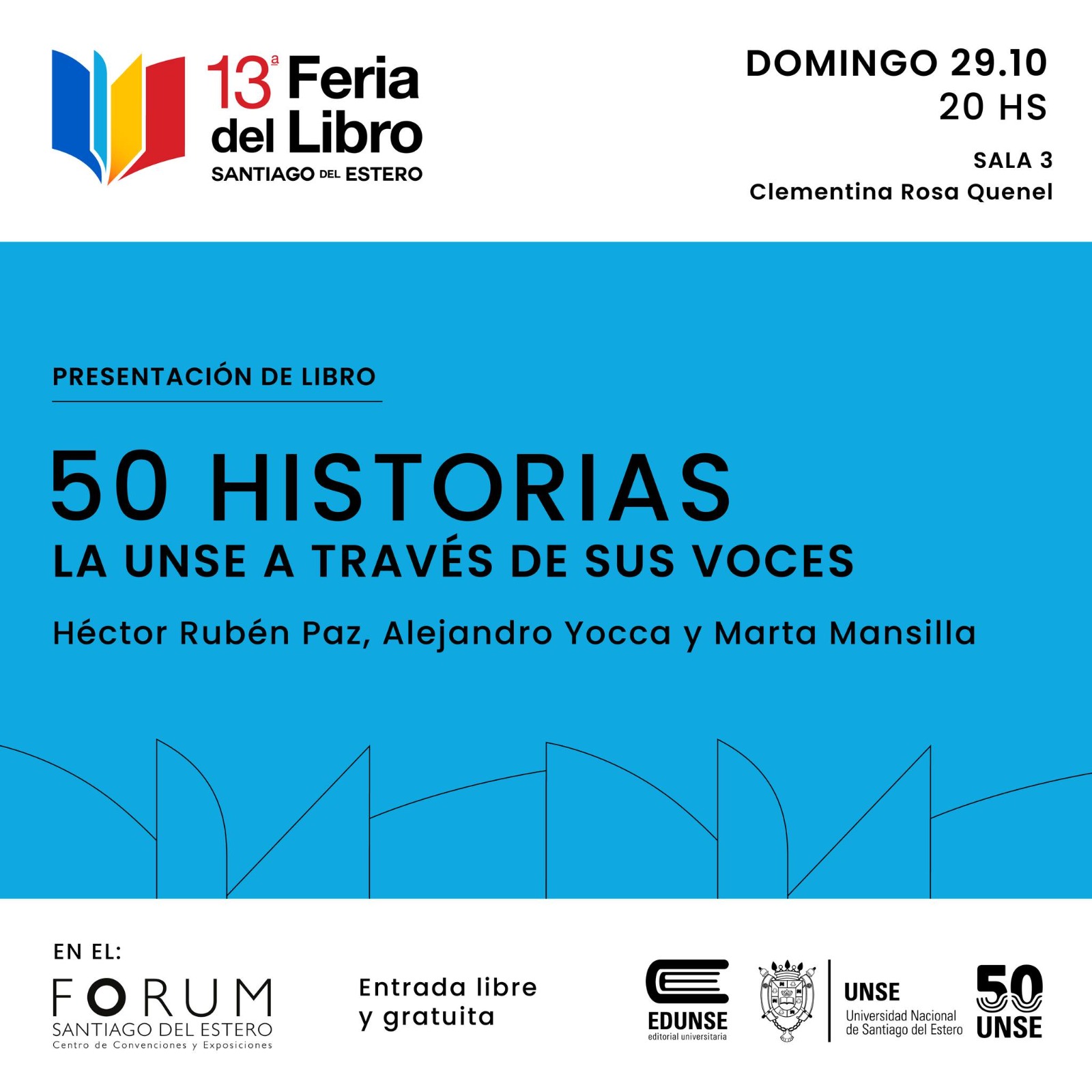 13ª Feria del Libro
SANTIAGO DEL ESTERO

DOMINGO 29.10
20 HS

SALA 3
Clementina Rosa Quenel

PRESENTACIÓN DE LIBRO

50 HISTORIAS
LA UNSE A TRAVÉS DE SUS VOCES

Héctor Rubén Paz, Alejandro Yocca y Marta Mansilla

EN EL:

FORUM
SANTIAGO DEL ESTERO
Centro de Convenciones y Exposiciones

Entrada libre
y gratuita

EDUNSE
editorial universitaria

UNSE
Universidad Nacional
de Santiago del Estero

50
UNSE